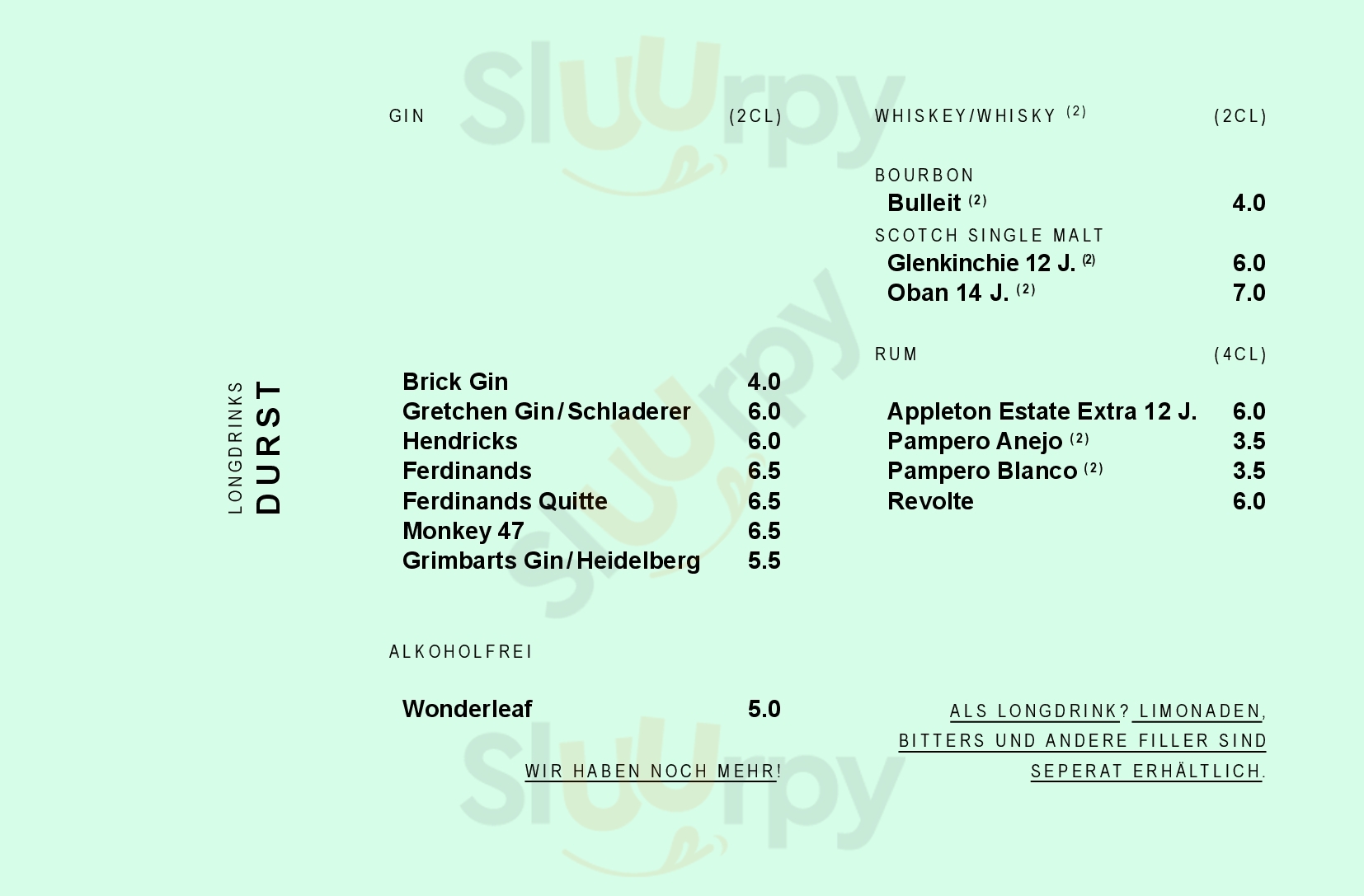 LONGDRINKS
DURST

GIN (2CL)

Brick Gin 4.0
Gretchen Gin/Schladerer 6.0
Hendricks 6.0
Ferdinands 6.5
Ferdinands Quitte 6.5
Monkey 47 6.5
Grimbarts Gin/Heidelberg 5.5

ALKOHOLFREI

Wonderleaf 5.0

WIR HABEN NOCH MEHR!

WHISKEY/WHISKY $^{(2)}$ (2CL)

BOURBON
Bulleit $^{(2)}$ 4.0

SCOTCH SINGLE MALT
Glenkinchie 12 J. $^{(2)}$ 6.0
Oban 14 J. $^{(2)}$ 7.0

RUM (4CL)

Appleton Estate Extra 12 J. 6.0
Pampero Anejo $^{(2)}$ 3.5
Pampero Blanco $^{(2)}$ 3.5
Revolte 6.0

ALS LONGDRINK? LIMONADEN, BITTERS UND ANDERE FILLER SIND SEPERAT ERHÄLTLICH.

Sluurpy